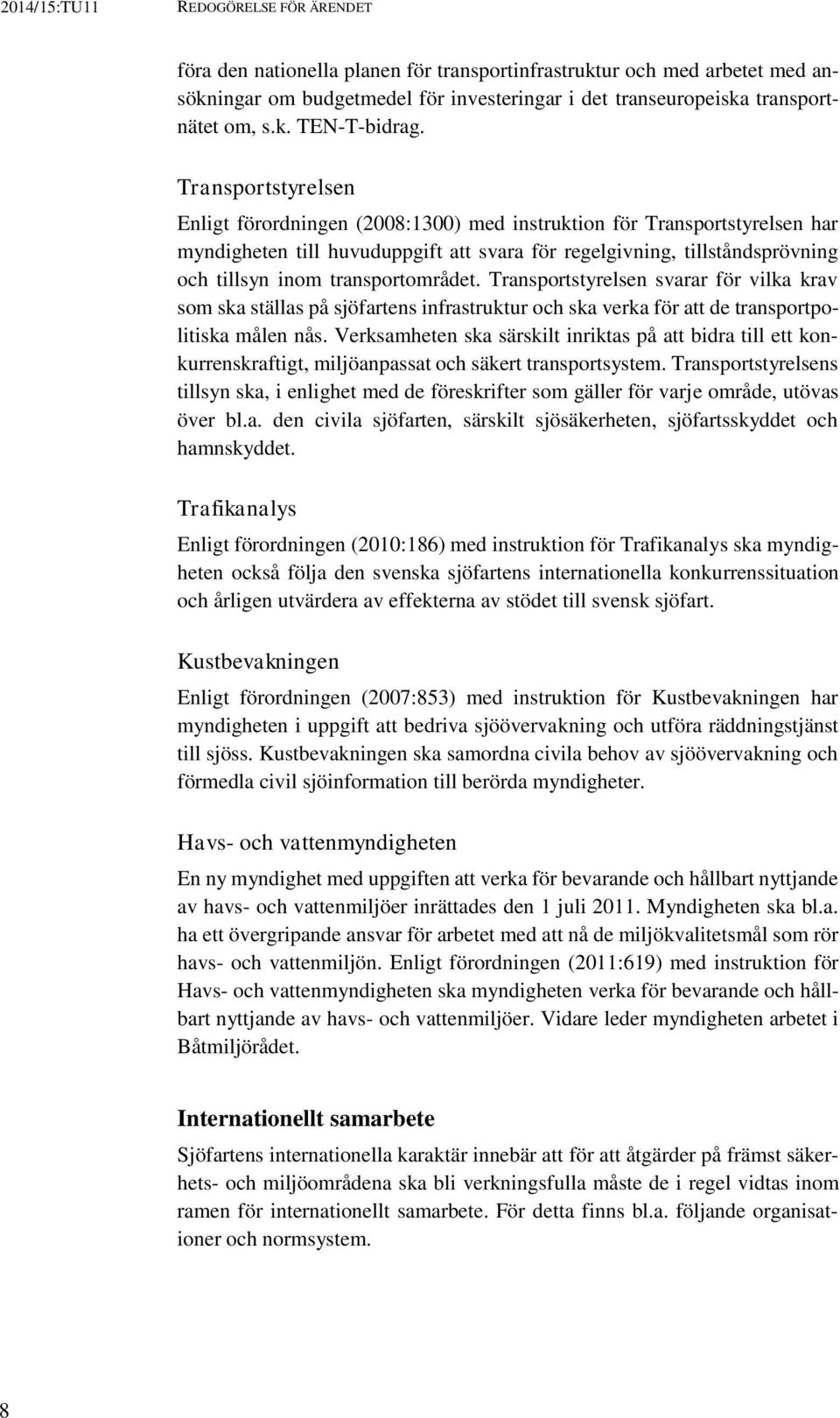 2014/15:TU11 REDOGÖRELSE FÖR ÄRENDET

föra den nationella planen för transportinfrastruktur och med arbetet med ansökningar om budgetmedel för investeringar i det transeuropeiska transportnätet om, s.k. TEN-T-bidrag.

Transportstyrelsen

Enligt förordningen (2008:1300) med instruktion för Transportstyrelsen har myndigheten till huvuduppgift att svara för regelgivning, tillståndsprövning och tillsyn inom transportområdet. Transportstyrelsen svarar för vilka krav som ska ställas på sjöfartens infrastruktur och ska verka för att de transportpolitiska målen nås. Verksamheten ska särskilt inriktas på att bidra till ett konkurrenskraftigt, miljöanpassat och säkert transportsystem. Transportstyrelsens tillsyn ska, i enlighet med de föreskrifter som gäller för varje område, utövas över bl.a. den civila sjöfarten, särskilt sjösäkerheten, sjöfartsskyddet och hamnskyddet.

Trafikanalys

Enligt förordningen (2010:186) med instruktion för Trafikanalys ska myndigheten också följa den svenska sjöfartens internationella konkurrenssituation och årligen utvärdera av effekterna av stödet till svensk sjöfart.

Kustbevakningen

Enligt förordningen (2007:853) med instruktion för Kustbevakningen har myndigheten i uppgift att bedriva sjöövervakning och utföra räddningstjänst till sjöss. Kustbevakningen ska samordna civila behov av sjöövervakning och förmedla civil sjöinformation till berörda myndigheter.

Havs- och vattenmyndigheten

En ny myndighet med uppgiften att verka för bevarande och hållbart nyttjande av havs- och vattenmiljöer inrättades den 1 juli 2011. Myndigheten ska bl.a. ha ett övergripande ansvar för arbetet med att nå de miljökvalitetsmål som rör havs- och vattenmiljön. Enligt förordningen (2011:619) med instruktion för Havs- och vattenmyndigheten ska myndigheten verka för bevarande och hållbart nyttjande av havs- och vattenmiljöer. Vidare leder myndigheten arbetet i Båtmiljörådet.

Internationellt samarbete

Sjöfartens internationella karaktär innebär att för att åtgärder på främst säkerhets- och miljöområdena ska bli verkningsfulla måste de i regel vidtas inom ramen för internationellt samarbete. För detta finns bl.a. följande organisationer och normsystem.

8